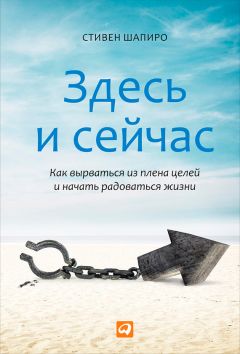 СТИВЕН ШАПИРО

Здесь и сейчас

Как вырваться из плена целей и начать радоваться жизни